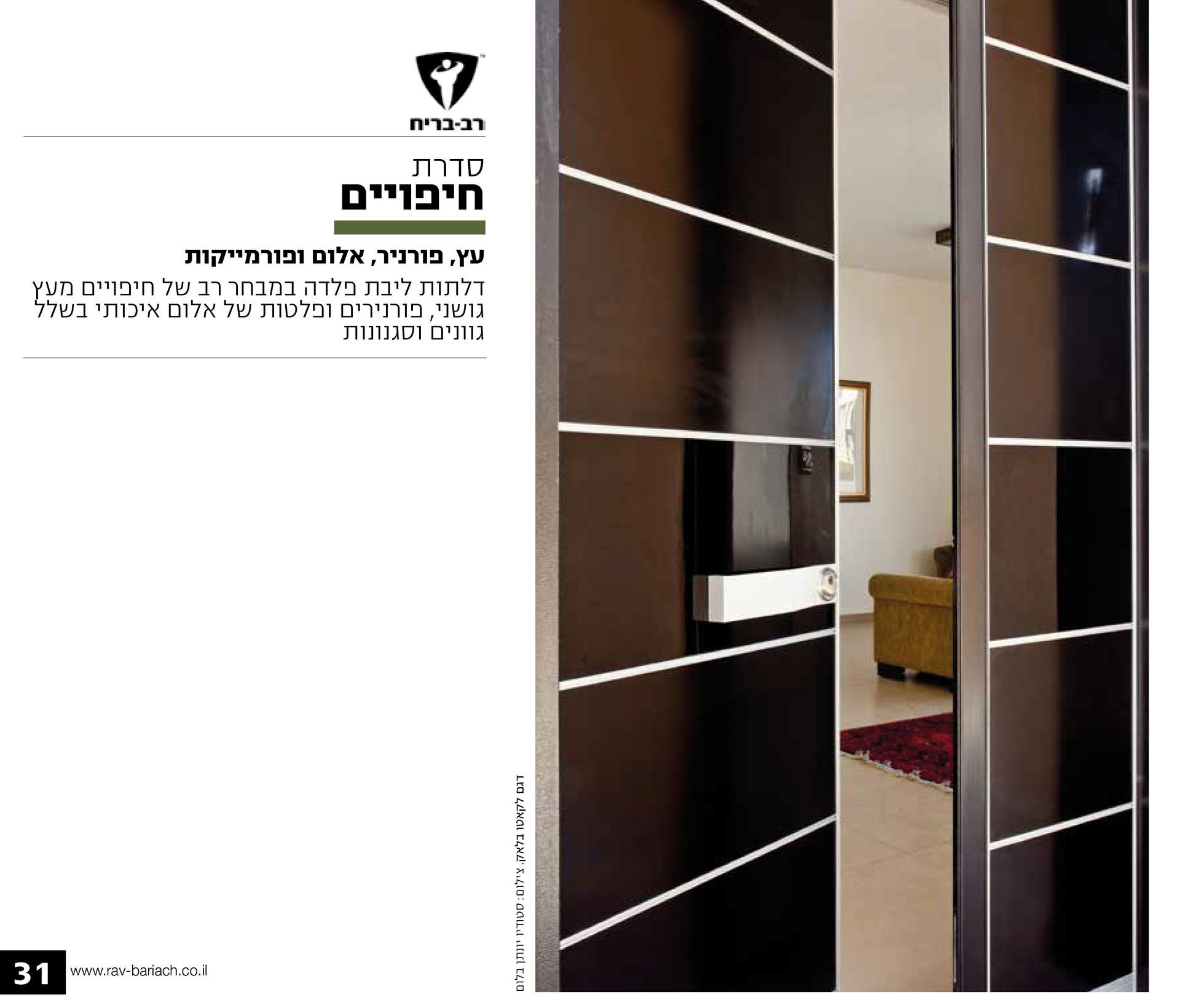 רב-בריח

סדרת
חיפויים

עץ, פורניר, אלום ופורמייקות

דלתות ליבת פלדה במבחר רב של חיפויים מעץ גושני, פורנירים ופלטות של אלום איכותי בשלל גוונים וסגנונות

דגם לקאטו בלאק. צילום: סטודיו יונתן בלום

31 www.rav-bariach.co.il